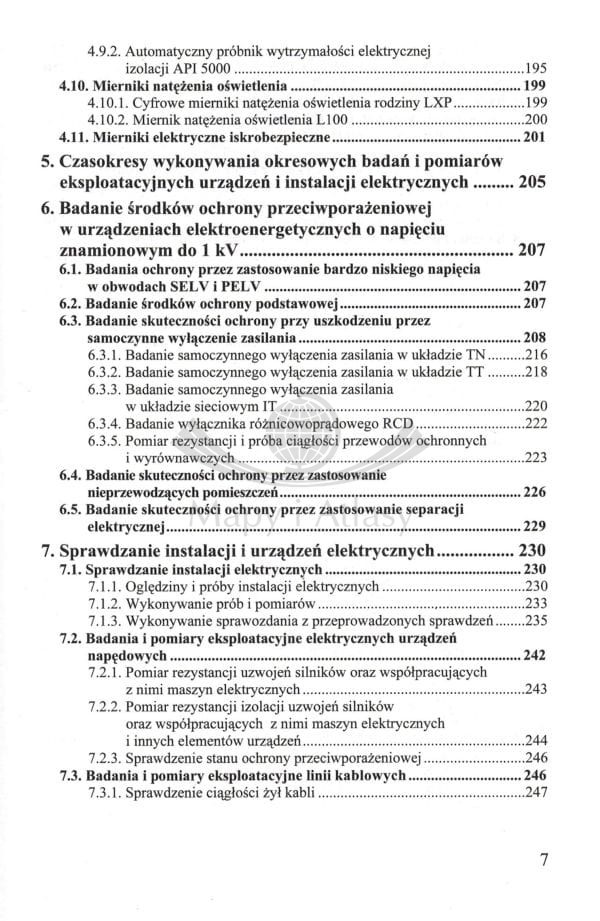 4.9.2. Automatyczny próbnik wytrzymałości elektrycznej izolacji API 5000 195
4.10. Mierniki natężenia oświetlenia 199
4.10.1. Cyfrowe mierniki natężenia oświetlenia rodziny LXP 199
4.10.2. Miernik natężenia oświetlenia L100 200
4.11. Mierniki elektryczne iskrobezpieczne 201

5. Czasokresy wykonywania okresowych badań i pomiarów eksploatacyjnych urządzeń i instalacji elektrycznych 205

6. Badanie środków ochrony przeciwporażeniowej w urządzeniach elektroenergetycznych o napięciu znamionowym do 1 kV 207
6.1. Badania ochrony przez zastosowanie bardzo niskiego napięcia w obwodach SELV i PELV 207
6.2. Badanie środków ochrony podstawowej 207
6.3. Badanie skuteczności ochrony przy uszkodzeniu przez samoczynne wyłączenie zasilania 208
6.3.1. Badanie samoczynnego wyłączenia zasilania w układzie TN 216
6.3.2. Badanie samoczynnego wyłączenia zasilania w układzie TT 218
6.3.3. Badanie samoczynnego wyłączenia zasilania w układzie sieciowym IT 220
6.3.4. Badanie wyłącznika różnicowoprądowego RCD 222
6.3.5. Pomiar rezystancji i próba ciągłości przewodów ochronnych i wyrównawczych 223
6.4. Badanie skuteczności ochrony przez zastosowanie nieprzewodzących pomieszczeń 226
6.5. Badanie skuteczności ochrony przez zastosowanie separacji elektrycznej 229

7. Sprawdzanie instalacji i urządzeń elektrycznych 230
7.1. Sprawdzanie instalacji elektrycznych 230
7.1.1. Oględziny i próby instalacji elektrycznych 230
7.1.2. Wykonywanie prób i pomiarów 233
7.1.3. Wykonywanie sprawozdania z przeprowadzonych sprawdzeń 235
7.2. Badania i pomiary eksploatacyjne elektrycznych urządzeń napędowych 242
7.2.1. Pomiar rezystancji uzwojeń silników oraz współpracujących z nimi maszyn elektrycznych 243
7.2.2. Pomiar rezystancji izolacji uzwojeń silników oraz współpracujących z nimi maszyn elektrycznych i innych elementów urządzeń 244
7.2.3. Sprawdzenie stanu ochrony przeciwporażeniowej 246
7.3. Badania i pomiary eksploatacyjne linii kablowych 246
7.3.1. Sprawdzenie ciągłości żył kabli 247

7

Mapy i Atlasy